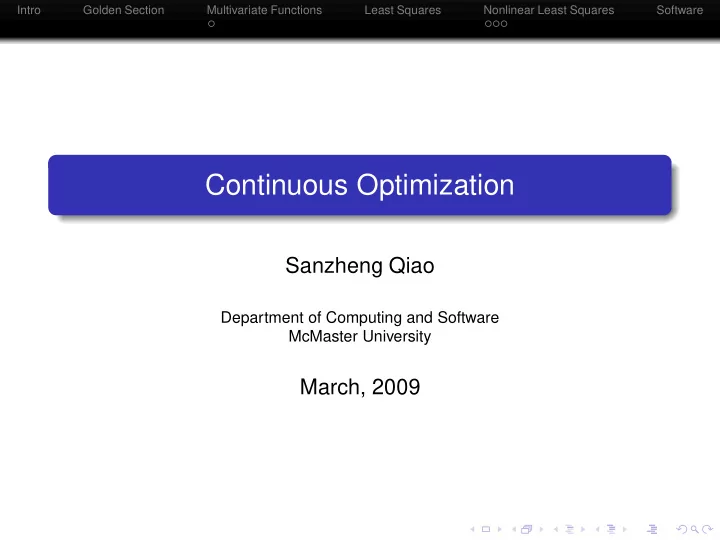 Intro Golden Section Multivariate Functions Least Squares Nonlinear Least Squares Software

Continuous Optimization

Sanzheng Qiao

Department of Computing and Software
McMaster University

March, 2009